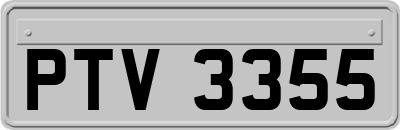 PTV 3355